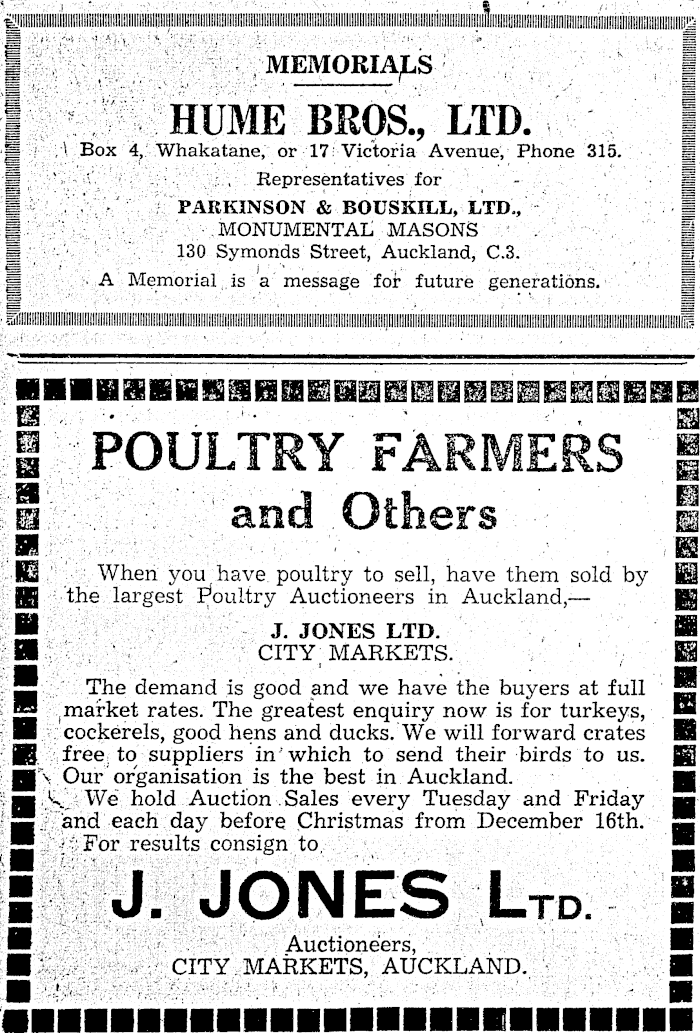 MEMORIALS

HUME BROS., LTD.

Box 4, Whakatane, or 17 Victoria Avenue, Phone 315.

Representatives for

PARKINSON & BOUSKILL, LTD.,
MONUMENTAL MASONS
130 Symonds Street, Auckland, C.3.

A Memorial is a message for future generations.

POULTRY FARMERS
and Others

When you have poultry to sell, have them sold by the largest Poultry Auctioneers in Auckland,—

J. JONES LTD.
CITY MARKETS.

The demand is good and we have the buyers at full market rates. The greatest enquiry now is for turkeys, cockerels, good hens and ducks. We will forward crates free to suppliers in which to send their birds to us. Our organisation is the best in Auckland.

We hold Auction Sales every Tuesday and Friday and each day before Christmas from December 16th.

For results consign to

J. JONES LTD.

Auctioneers,
CITY MARKETS, AUCKLAND.